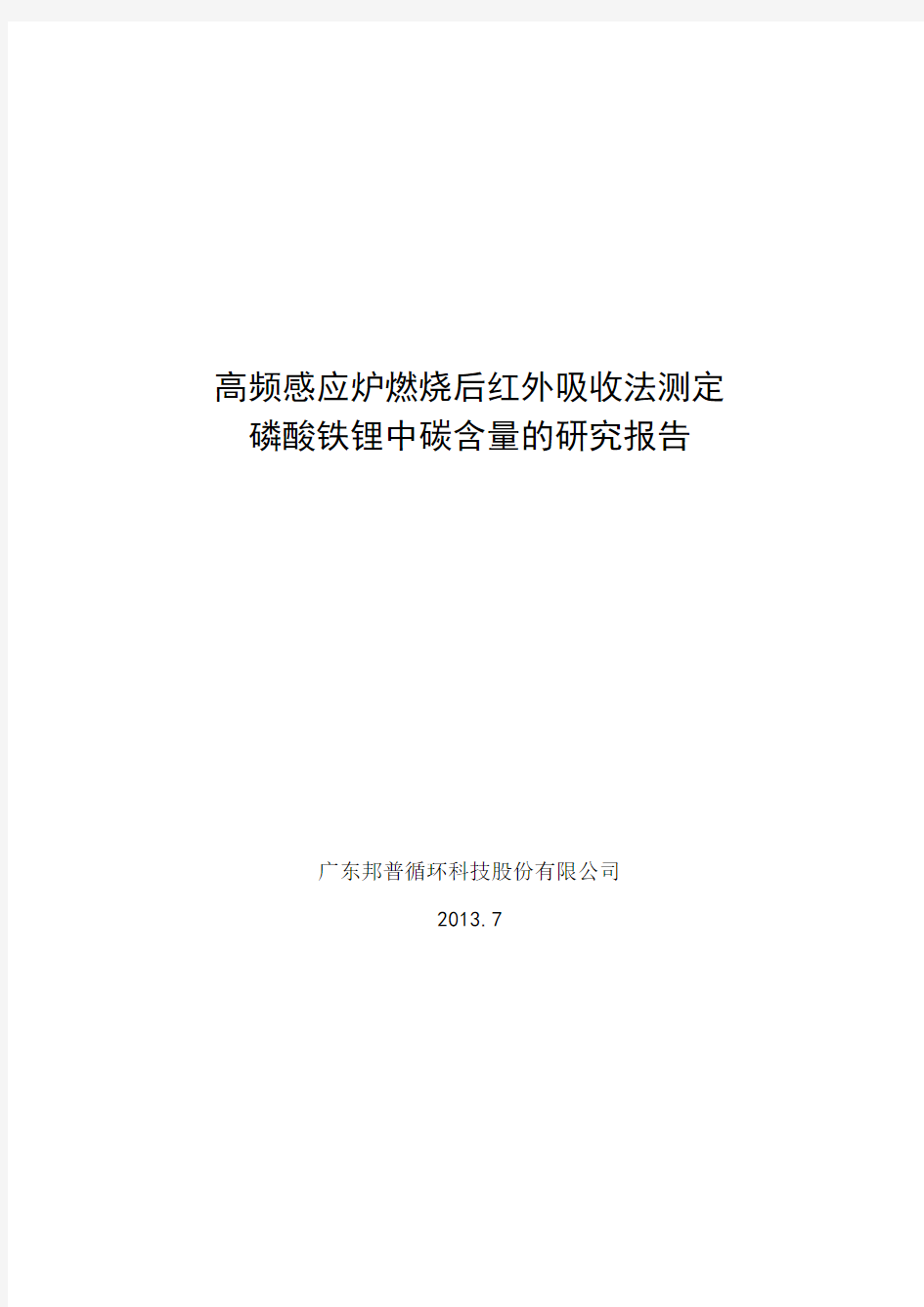 高频感应炉燃烧后红外吸收法测定
磷酸铁锂中碳含量的研究报告

广东邦普循环科技股份有限公司

2013.7